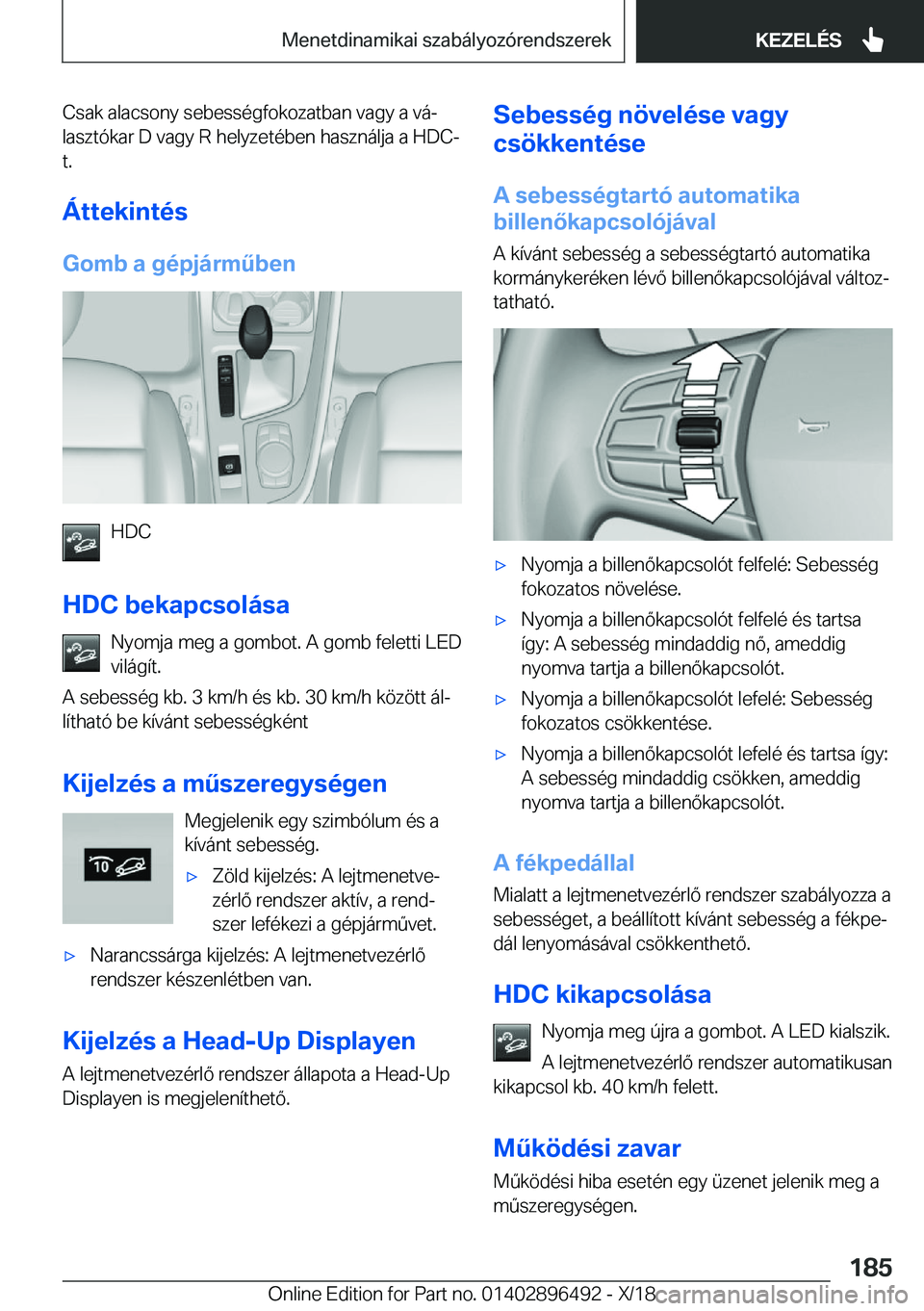 Menetdinamikai szabályozórendszerek

KEZELÉS

Csak alacsony sebességfokozatban vagy a választókar D vagy R helyzetében használja a HDC-t.

Áttekintés

Gomb a gépjárműben

HDC

HDC bekapcsolása

Nyomja meg a gombot. A gomb feletti LED világít.

A sebesség kb. 3 km/h és kb. 30 km/h között állítható be kívánt sebességként

Kijelzés a műszeregységen

10

Megjelenik egy szimbólum és a kívánt sebesség.

▷ Zöld kijelzés: A lejtmenetvezérlő rendszer aktív, a rendszer lefékezi a gépjárművet.

▷ Narancssárga kijelzés: A lejtmenetvezérlő rendszer készenlétben van.

Kijelzés a Head-Up Displayen

A lejtmenetvezérlő rendszer állapota a Head-Up Displayen is megjeleníthető.

Sebesség növelése vagy csökkentése

A sebességtartó automatika billenőkapcsolójával

A kívánt sebesség a sebességtartó automatika kormánykeréken lévő billenőkapcsolójával változtatható.

▷ Nyomja a billenőkapcsolót felfelé: Sebesség fokozatos növelése.

▷ Nyomja a billenőkapcsolót felfelé és tartsa így: A sebesség mindaddig nő, ameddig nyomva tartja a billenőkapcsolót.

▷ Nyomja a billenőkapcsolót lefelé: Sebesség fokozatos csökkentése.

▷ Nyomja a billenőkapcsolót lefelé és tartsa így: A sebesség mindaddig csökken, ameddig nyomva tartja a billenőkapcsolót.

A fékpedállal

Mialatt a lejtmenetvezérlő rendszer szabályozza a sebességet, a beállított kívánt sebesség a fékpedál lenyomásával csökkenthető.

HDC kikapcsolása

Nyomja meg újra a gombot. A LED kialszik.

A lejtmenetvezérlő rendszer automatikusan kikapcsol kb. 40 km/h felett.

Működési zavar

Működési hiba esetén egy üzenet jelenik meg a műszeregységen.

185

Online Edition for Part no. 01402896492 - X/18 carmanualsonline.info